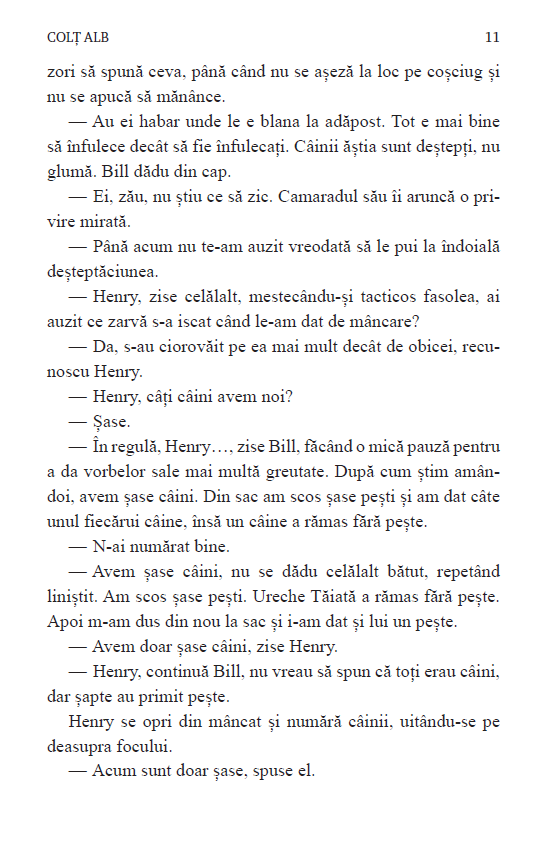 COLȚ ALB

11

zori să spună ceva, până când nu se așeză la loc pe coșciug și nu se apucă să mănânce.

— Au ei habar unde le e blana la adăpost. Tot e mai bine să înfulece decât să fie înfulecați. Câinii ăștia sunt deștepți, nu glumă. Bill dădu din cap.

— Ei, zău, nu știu ce să zic. Camaradul său îi aruncă o privire mirată.

— Până acum nu te-am auzit vreodată să le pui la îndoială deșteptăciunea.

— Henry, zise celălalt, mestecându-și tacticos fasolea, ai auzit ce zarvă s-a iscat când le-am dat de mâncare?

— Da, s-au ciorovăit pe ea mai mult decât de obicei, recunoscu Henry.

— Henry, câți câini avem noi?

— Șase.

— În regulă, Henry…, zise Bill, făcând o mică pauză pentru a da vorbelor sale mai multă greutate. După cum știm amândoi, avem șase câini. Din sac am scos șase pești și am dat câte unul fiecărui câine, însă un câine a rămas fără pește.

— N-ai numărat bine.

— Avem șase câini, nu se dădu celălalt bătut, repetând liniștit. Am scos șase pești. Ureche Tăiată a rămas fără pește. Apoi m-am dus din nou la sac și i-am dat și lui un pește.

— Avem doar șase câini, zise Henry.

— Henry, continuă Bill, nu vreau să spun că toți erau câini, dar șapte au primit pește.

Henry se opri din mâncat și numără câinii, uitându-se pe deasupra focului.

— Acum sunt doar șase, spuse el.